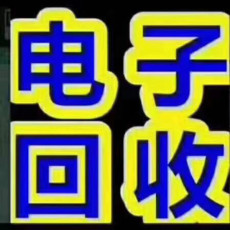 电子
回收